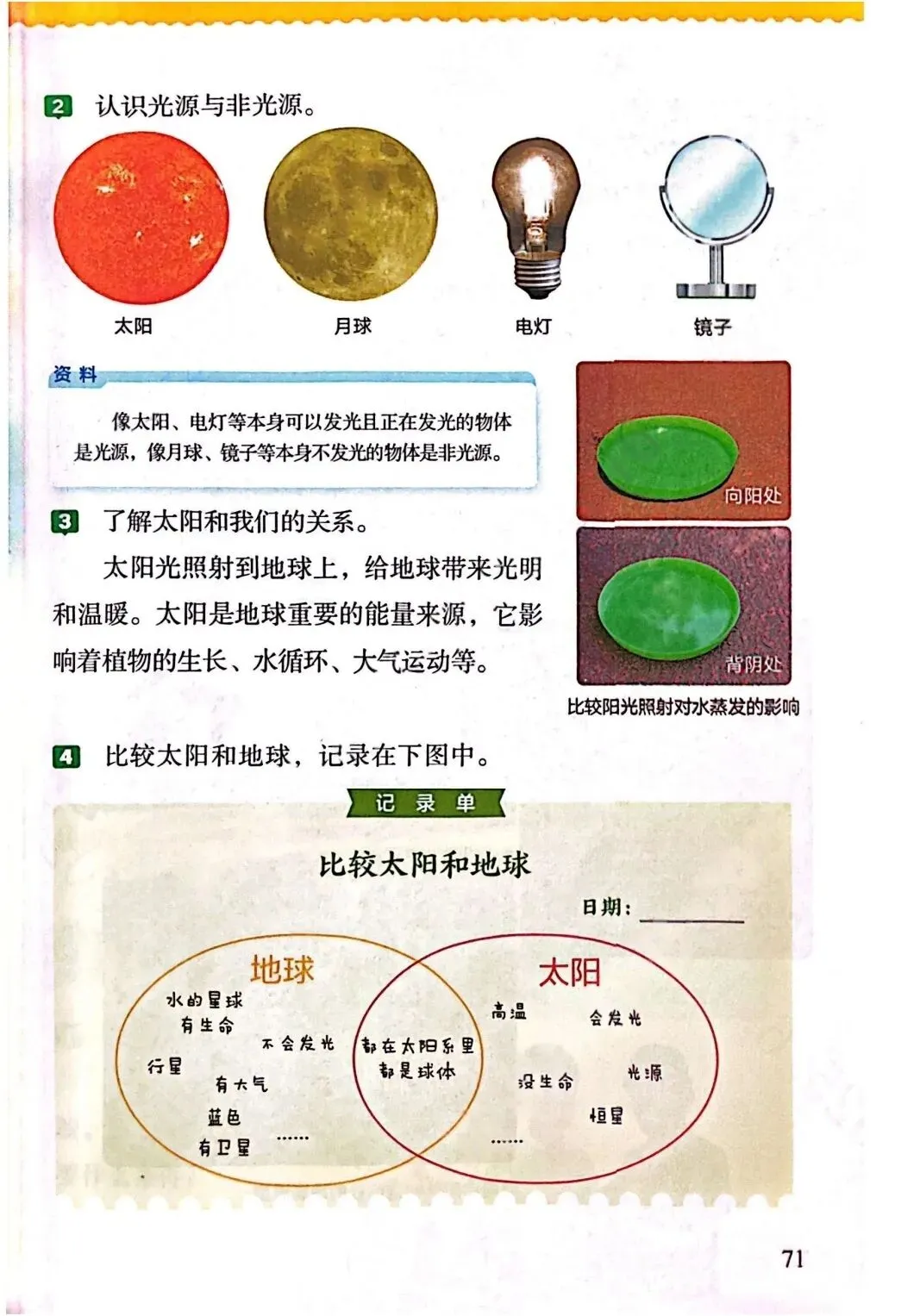 2 认识光源与非光源。

太阳

月球

电灯

镜子

资料

像太阳、电灯等本身可以发光且正在发光的物体是光源，像月球、镜子等本身不发光的物体是非光源。

向阳处

背阴处

比较阳光照射对水蒸发的影响

3 了解太阳和我们的关系。

太阳光照射到地球上，给地球带来光明和温暖。太阳是地球重要的能量来源，它影响着植物的生长、水循环、大气运动等。

4 比较太阳和地球，记录在下图中。

记录单

比较太阳和地球

日期：

地球

水的星球

有生命

不会发光

行星

有大气

蓝色

有卫星

……

都在太阳系里

都是球体

太阳

高温

会发光

没生命

光源

恒星

……

71